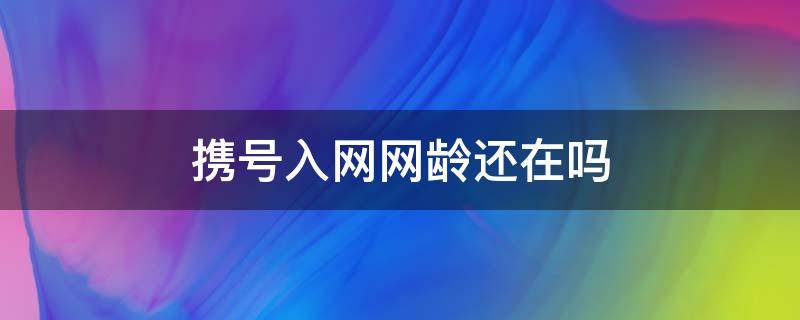 携号入网网龄还在吗